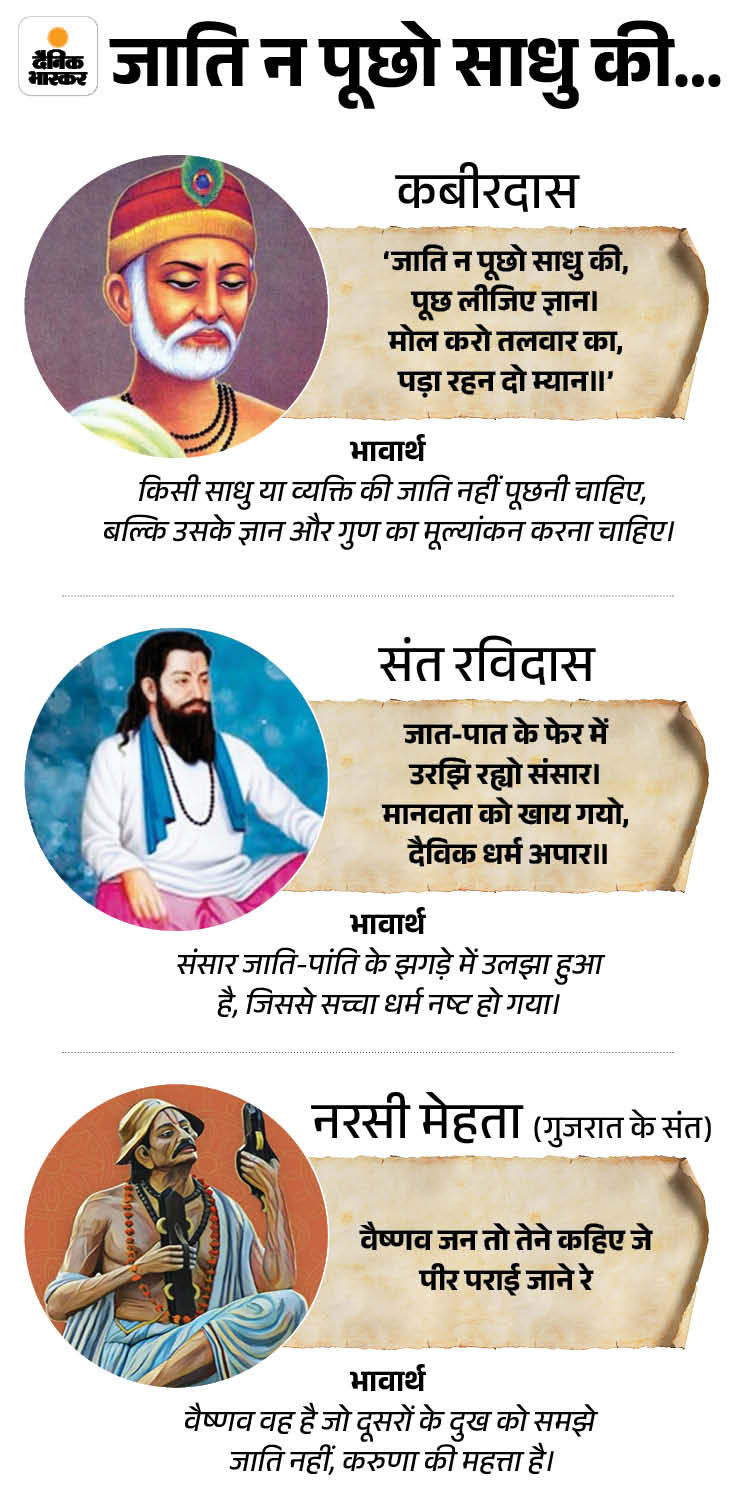 दैनिक भास्कर

जाति न पूछो साधु की...

कबीरदास

'जाति न पूछो साधु की,
पूछ लीजिए ज्ञान।
मोल करो तलवार का,
पड़ा रहन दो म्यान॥'

भावार्थ

किसी साधु या व्यक्ति की जाति नहीं पूछनी चाहिए, बल्कि उसके ज्ञान और गुण का मूल्यांकन करना चाहिए।

संत रविदास

जात-पात के फेर में
उरझि रह्यो संसार।
मानवता को खाय गयो,
दैविक धर्म अपार॥

भावार्थ

संसार जाति-पांति के झगड़े में उलझा हुआ है, जिससे सच्चा धर्म नष्ट हो गया।

नरसी मेहता (गुजरात के संत)

वैष्णव जन तो तेने कहिए जे
पीर पराई जाने रे

भावार्थ

वैष्णव वह है जो दूसरों के दुख को समझे जाति नहीं, करुणा की महत्ता है।